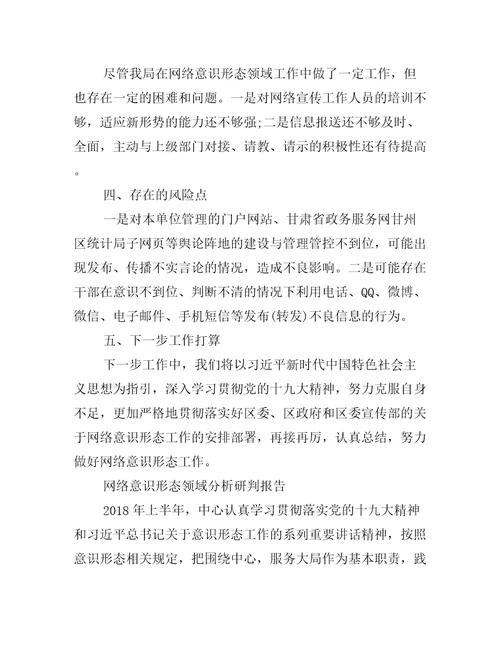 尽管我局在网络意识形态领域工作中做了一定工作，但也存在一定的困难和问题。一是对网络宣传工作人员的培训不够，适应新形势的能力还不够强;二是信息报送还不够及时、全面，主动与上级部门对接、请教、请示的积极性还有待提高。

四、存在的风险点

一是对本单位管理的门户网站、甘肃省政务服务网甘州区统计局子网页等舆论阵地的建设与管理管控不到位，可能出现发布、传播不实言论的情况，造成不良影响。二是可能存在干部在意识不到位、判断不清的情况下利用电话、QQ、微博、微信、电子邮件、手机短信等发布(转发)不良信息的行为。

五、下一步工作打算

下一步工作中，我们将以习近平新时代中国特色社会主义思想为指引，深入学习贯彻党的十九大精神，努力克服自身不足，更加严格地贯彻落实好区委、区政府和区委宣传部的关于网络意识形态工作的安排部署，再接再厉，认真总结，努力做好网络意识形态工作。

网络意识形态领域分析研判报告

2018年上半年，中心认真学习贯彻落实党的十九大精神和习近平总书记关于意识形态工作的系列重要讲话精神，按照意识形态相关规定，把围绕中心，服务大局作为基本职责，践